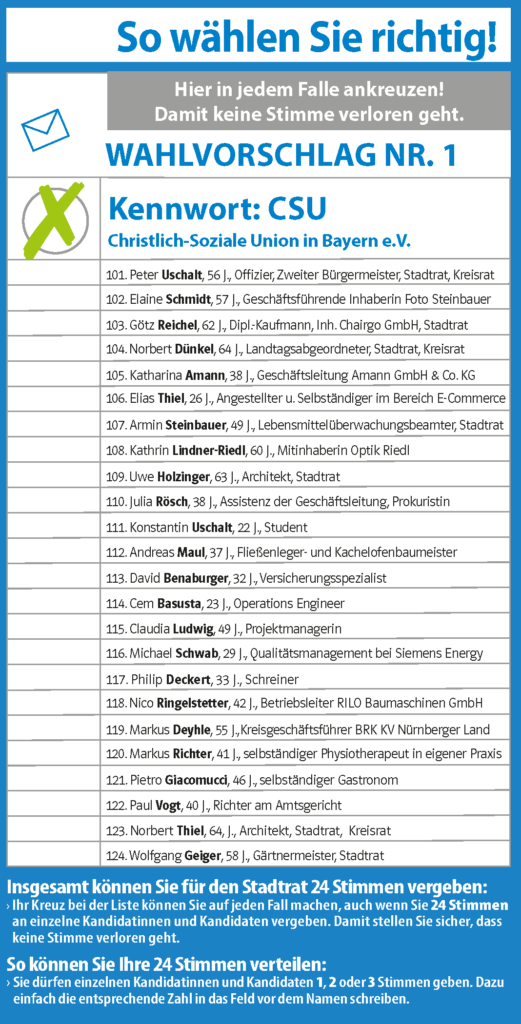 So wählen Sie richtig!

Hier in jedem Falle ankreuzen!
Damit keine Stimme verloren geht.

WAHLVORSCHLAG NR. 1

Kennwort: CSU
Christlich-Soziale Union in Bayern e.V.

101. Peter Uschalt, 56 J., Offizier, Zweiter Bürgermeister, Stadtrat, Kreisrat
102. Elaine Schmidt, 57 J., Geschäftsführende Inhaberin Foto Steinbauer
103. Götz Reichel, 62 J., Dipl.-Kaufmann, Inh. Chairgo GmbH, Stadtrat
104. Norbert Dünkel, 64 J., Landtagsabgeordneter, Stadtrat, Kreisrat
105. Katharina Amann, 38 J., Geschäftsleitung Amann GmbH & Co. KG
106. Elias Thiel, 26 J., Angestellter u. Selbständiger im Bereich E-Commerce
107. Armin Steinbauer, 49 J., Lebensmittelüberwachungsbeamter, Stadtrat
108. Kathrin Lindner-Riedl, 60 J., Mitinhaberin Optik Riedl
109. Uwe Holzinger, 63 J., Architekt, Stadtrat
110. Julia Rösch, 38 J., Assistenz der Geschäftsleitung, Prokuristin
111. Konstantin Uschalt, 22 J., Student
112. Andreas Maul, 37 J., Fließenleger- und Kachelofenbaumeister
113. David Benaburger, 32 J., Versicherungsspezialist
114. Cem Basusta, 23 J., Operations Engineer
115. Claudia Ludwig, 49 J., Projektmanagerin
116. Michael Schwab, 29 J., Qualitätsmanagement bei Siemens Energy
117. Philip Deckert, 33 J., Schreiner
118. Nico Ringelstetter, 42 J., Betriebsleiter RILO Baumaschinen GmbH
119. Markus Deyhle, 55 J., Kreisgeschäftsführer BRK KV Nürnberger Land
120. Markus Richter, 41 J., selbständiger Physiotherapeut in eigener Praxis
121. Pietro Giacomucci, 46 J., selbständiger Gastronom
122. Paul Vogt, 40 J., Richter am Amtsgericht
123. Norbert Thiel, 64, J., Architekt, Stadtrat, Kreisrat
124. Wolfgang Geiger, 58 J., Gärtnermeister, Stadtrat

Insgesamt können Sie für den Stadtrat 24 Stimmen vergeben:
› Ihr Kreuz bei der Liste können Sie auf jeden Fall machen, auch wenn Sie 24 Stimmen an einzelne Kandidatinnen und Kandidaten vergeben. Damit stellen Sie sicher, dass keine Stimme verloren geht.

So können Sie Ihre 24 Stimmen verteilen:
› Sie dürfen einzelnen Kandidatinnen und Kandidaten 1, 2 oder 3 Stimmen geben. Dazu einfach die entsprechende Zahl in das Feld vor dem Namen schreiben.